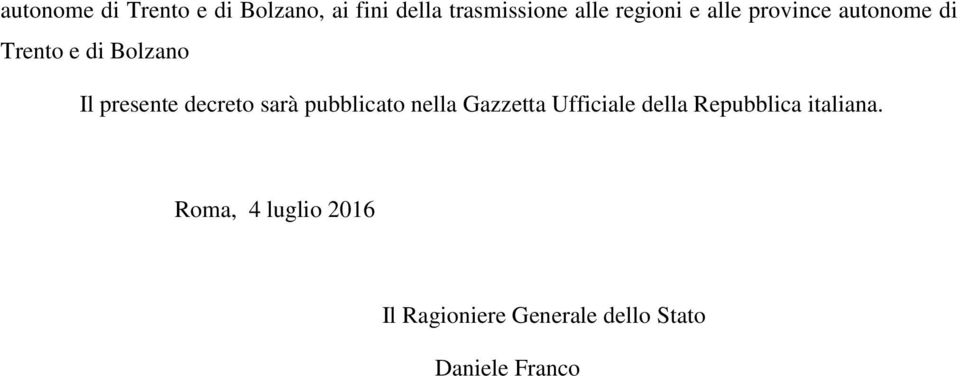 autonome di Trento e di Bolzano, ai fini della trasmissione alle regioni e alle province autonome di Trento e di Bolzano

Il presente decreto sarà pubblicato nella Gazzetta Ufficiale della Repubblica italiana.

Roma, 4 luglio 2016

Il Ragioniere Generale dello Stato

Daniele Franco